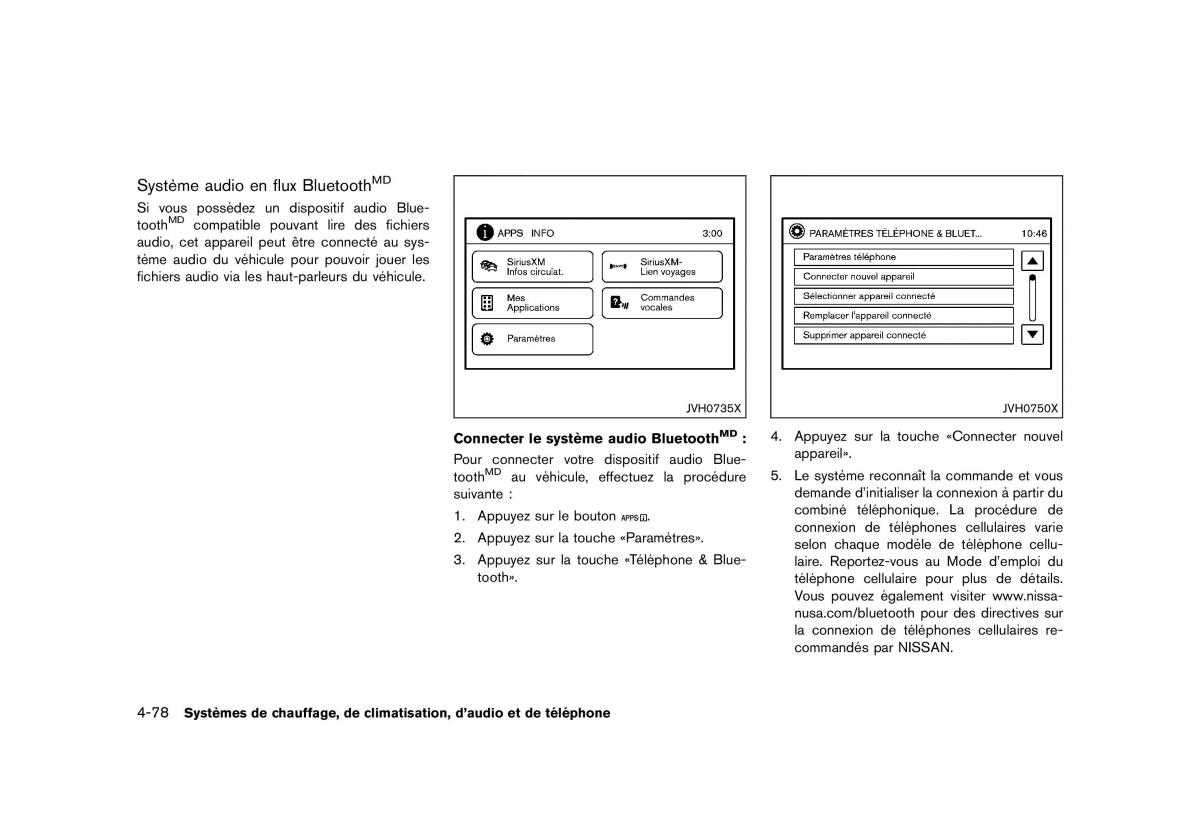 Système audio en flux Bluetooth$^{MD}$

Si vous possédez un dispositif audio Bluetooth$^{MD}$ compatible pouvant lire des fichiers audio, cet appareil peut être connecté au système audio du véhicule pour pouvoir jouer les fichiers audio via les haut-parleurs du véhicule.

APPS INFO 3:00

SiriusXM Infos circulat.

SiriusXM- Lien voyages

Mes Applications

Commandes vocales

Paramètres

JVH0735X

Connecter le système audio Bluetooth$^{MD}$ :

Pour connecter votre dispositif audio Bluetooth$^{MD}$ au véhicule, effectuez la procédure suivante :

1. Appuyez sur le bouton APPS.

2. Appuyez sur la touche «Paramètres».

3. Appuyez sur la touche «Téléphone & Bluetooth».

PARAMÈTRES TÉLÉPHONE & BLUET... 10:46

Paramètres téléphone

Connecter nouvel appareil

Sélectionner appareil connecté

Remplacer l'appareil connecté

Supprimer appareil connecté

JVH0750X

4. Appuyez sur la touche «Connecter nouvel appareil».

5. Le système reconnaît la commande et vous demande d'initialiser la connexion à partir du combiné téléphonique. La procédure de connexion de téléphones cellulaires varie selon chaque modèle de téléphone cellulaire. Reportez-vous au Mode d'emploi du téléphone cellulaire pour plus de détails. Vous pouvez également visiter www.nissanusa.com/bluetooth pour des directives sur la connexion de téléphones cellulaires recommandés par NISSAN.

4-78 Systèmes de chauffage, de climatisation, d'audio et de téléphone